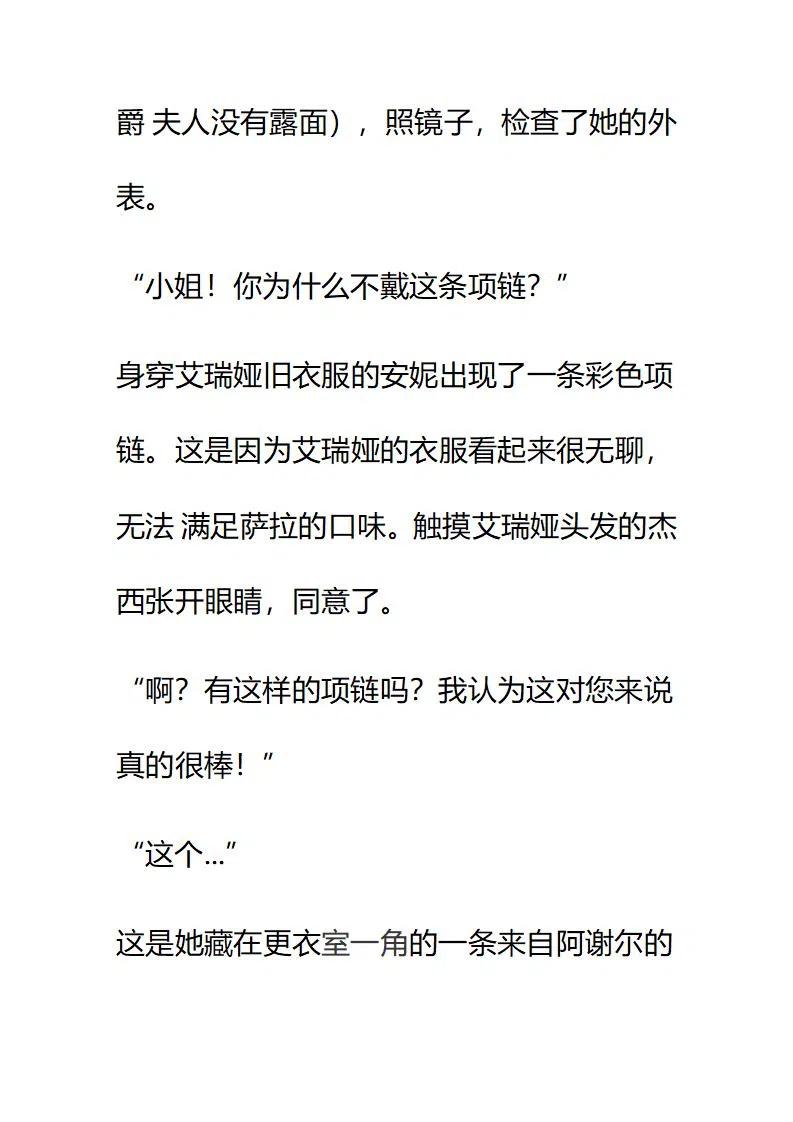 爵 夫人没有露面），照镜子，检查了她的外表。

“小姐！你为什么不戴这条项链？”

身穿艾瑞娅旧衣服的安妮出现了一条彩色项链。这是因为艾瑞娅的衣服看起来很无聊，无法 满足萨拉的口味。触摸艾瑞娅头发的杰西张开眼睛，同意了。

“啊？有这样的项链吗？我认为这对您来说真的很棒！”

“这个...”

这是她藏在更衣室一角的一条来自阿谢尔的